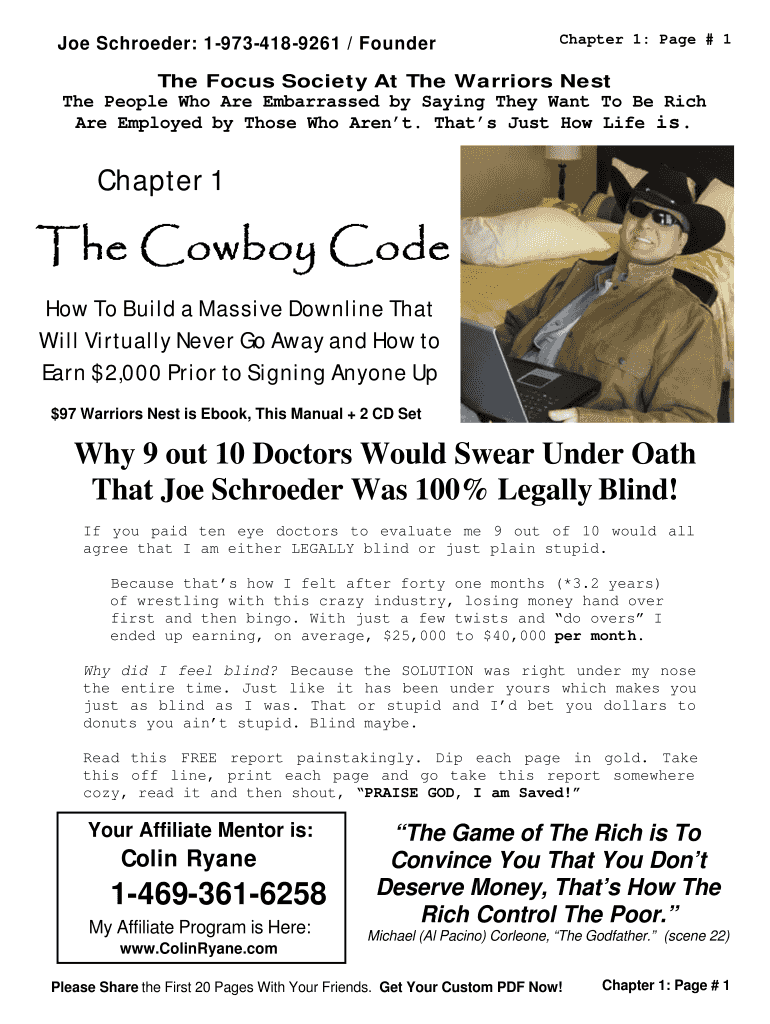 Joe Schroeder: 1-973-418-9261 / Founder

Chapter 1: Page # 1

The Focus Society At The Warriors Nest
The People Who Are Embarrassed by Saying They Want To Be Rich Are Employed by Those Who Aren't. That's Just How Life is.

Chapter 1

The Cowboy Code

How To Build a Massive Downline That Will Virtually Never Go Away and How to Earn $2,000 Prior to Signing Anyone Up

$97 Warriors Nest is Ebook, This Manual + 2 CD Set

Why 9 out 10 Doctors Would Swear Under Oath That Joe Schroeder Was 100% Legally Blind!

If you paid ten eye doctors to evaluate me 9 out of 10 would all agree that I am either LEGALLY blind or just plain stupid.

Because that's how I felt after forty one months (*3.2 years) of wrestling with this crazy industry, losing money hand over first and then bingo. With just a few twists and "do overs" I ended up earning, on average, $25,000 to $40,000 per month.

Why did I feel blind? Because the SOLUTION was right under my nose the entire time. Just like it has been under yours which makes you just as blind as I was. That or stupid and I'd bet you dollars to donuts you ain't stupid. Blind maybe.

Read this FREE report painstakingly. Dip each page in gold. Take this off line, print each page and go take this report somewhere cozy, read it and then shout, "PRAISE GOD, I am Saved!"

Your Affiliate Mentor is:
Colin Ryane
1-469-361-6258
My Affiliate Program is Here:
www.ColinRyane.com

"The Game of The Rich is To Convince You That You Don't Deserve Money, That's How The Rich Control The Poor."
Michael (Al Pacino) Corleone, "The Godfather." (scene 22)

Please Share the First 20 Pages With Your Friends. Get Your Custom PDF Now!

Chapter 1: Page # 1